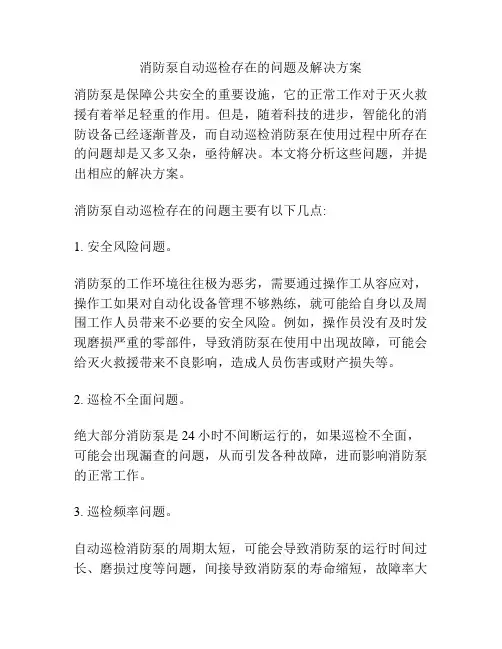 消防泵自动巡检存在的问题及解决方案

消防泵是保障公共安全的重要设施，它的正常工作对于灭火救援有着举足轻重的作用。但是，随着科技的进步，智能化的消防设备已经逐渐普及，而自动巡检消防泵在使用过程中所存在的问题却是又多又杂，亟待解决。本文将分析这些问题，并提出相应的解决方案。

消防泵自动巡检存在的问题主要有以下几点:

1. 安全风险问题。

消防泵的工作环境往往极为恶劣，需要通过操作工从容应对，操作工如果对自动化设备管理不够熟练，就可能给自身以及周围工作人员带来不必要的安全风险。例如，操作员没有及时发现磨损严重的零部件，导致消防泵在使用中出现故障，可能会给灭火救援带来不良影响，造成人员伤害或财产损失等。

2. 巡检不全面问题。

绝大部分消防泵是 24 小时不间断运行的，如果巡检不全面，可能会出现漏查的问题，从而引发各种故障，进而影响消防泵的正常工作。

3. 巡检频率问题。

自动巡检消防泵的周期太短，可能会导致消防泵的运行时间过长、磨损过度等问题，间接导致消防泵的寿命缩短，故障率大